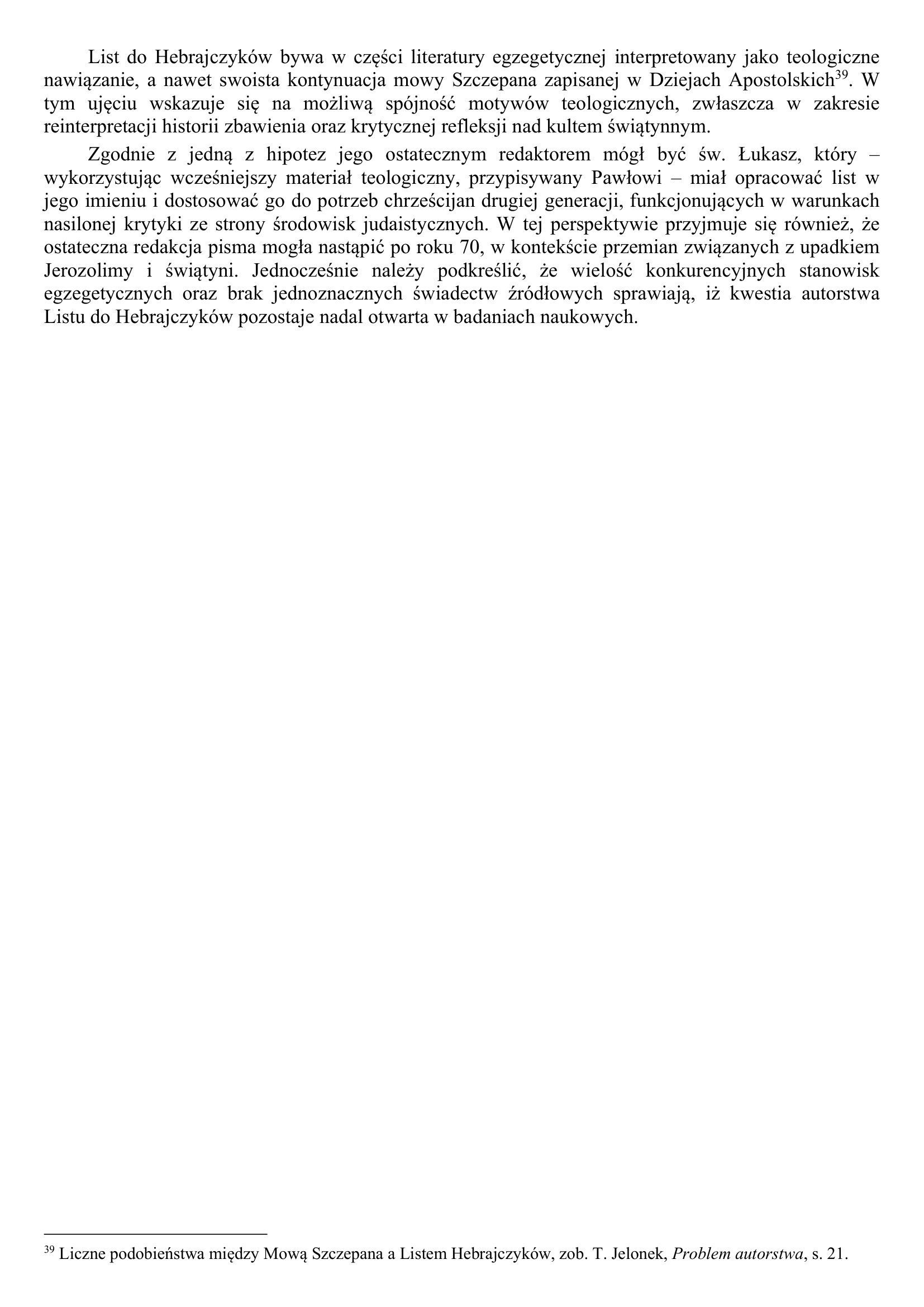 List do Hebrajczyków bywa w części literatury egzegetycznej interpretowany jako teologiczne nawiązanie, a nawet swoista kontynuacja mowy Szczepana zapisanej w Dziejach Apostolskich$^{39}$. W tym ujęciu wskazuje się na możliwą spójność motywów teologicznych, zwłaszcza w zakresie reinterpretacji historii zbawienia oraz krytycznej refleksji nad kultem świątynnym.

Zgodnie z jedną z hipotez jego ostatecznym redaktorem mógł być św. Łukasz, który – wykorzystując wcześniejszy materiał teologiczny, przypisywany Pawłowi – miał opracować list w jego imieniu i dostosować go do potrzeb chrześcijan drugiej generacji, funkcjonujących w warunkach nasilonej krytyki ze strony środowisk judaistycznych. W tej perspektywie przyjmuje się również, że ostateczna redakcja pisma mogła nastąpić po roku 70, w kontekście przemian związanych z upadkiem Jerozolimy i świątyni. Jednocześnie należy podkreślić, że wielość konkurencyjnych stanowisk egzegetycznych oraz brak jednoznacznych świadectw źródłowych sprawiają, iż kwestia autorstwa Listu do Hebrajczyków pozostaje nadal otwarta w badaniach naukowych.

$^{39}$ Liczne podobieństwa między Mową Szczepana a Listem Hebrajczyków, zob. T. Jelonek, Problem autorstwa, s. 21.